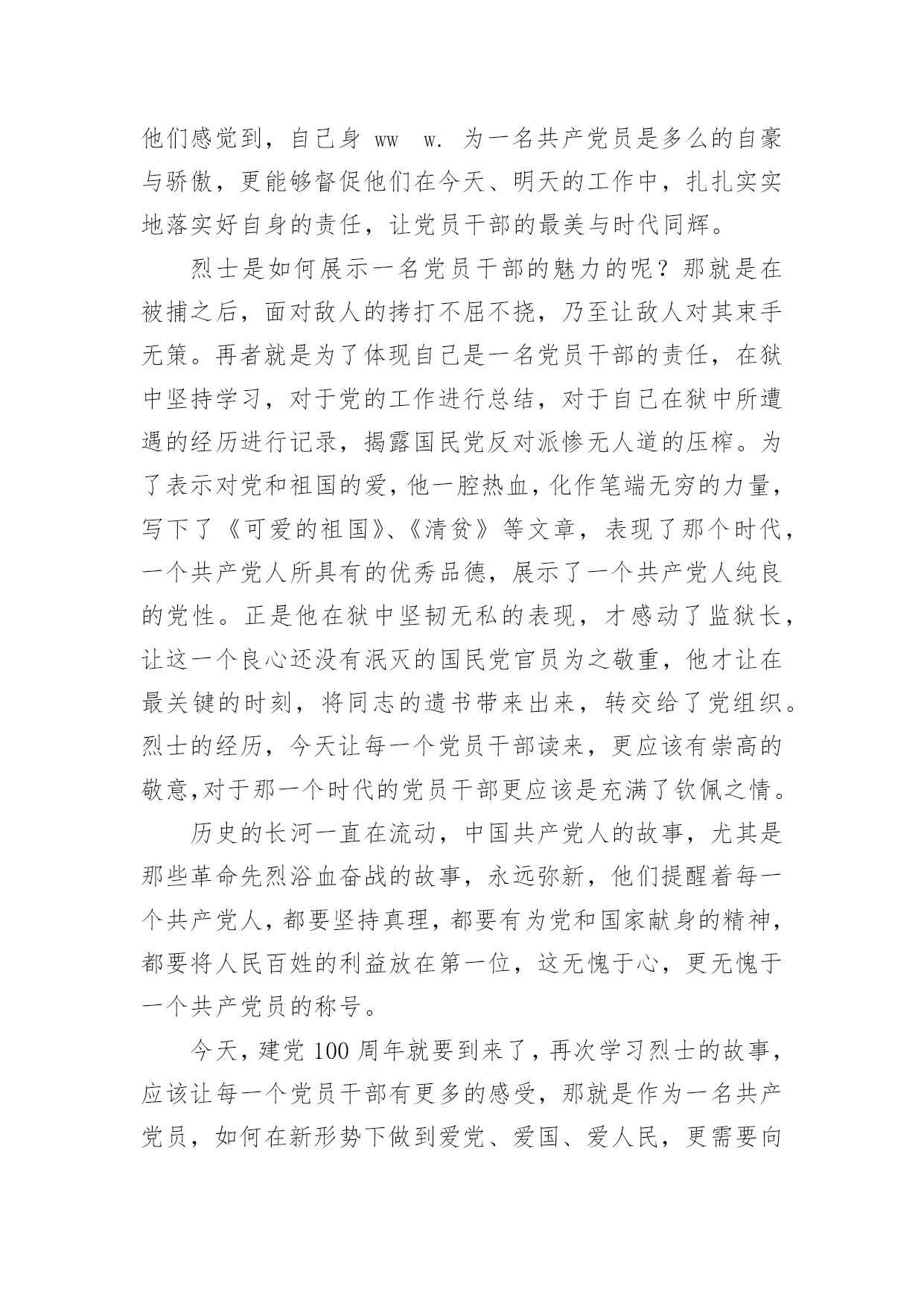 他们感觉到，自己身 ww w. 为一名共产党员是多么的自豪与骄傲，更能够督促他们在今天、明天的工作中，扎扎实实地落实好自身的责任，让党员干部的最美与时代同辉。

烈士是如何展示一名党员干部的魅力的呢？那就是在被捕之后，面对敌人的拷打不屈不挠，乃至让敌人对其束手无策。再者就是为了体现自己是一名党员干部的责任，在狱中坚持学习，对于党的工作进行总结，对于自己在狱中所遭遇的经历进行记录，揭露国民党反对派惨无人道的压榨。为了表示对党和祖国的爱，他一腔热血，化作笔端无穷的力量，写下了《可爱的祖国》、《清贫》等文章，表现了那个时代，一个共产党人所具有的优秀品德，展示了一个共产党人纯良的党性。正是他在狱中坚韧无私的表现，才感动了监狱长，让这一个良心还没有泯灭的国民党官员为之敬重，他才让在最关键的时刻，将同志的遗书带来出来，转交给了党组织。烈士的经历，今天让每一个党员干部读来，更应该有崇高的敬意,对于那一个时代的党员干部更应该是充满了钦佩之情。

历史的长河一直在流动，中国共产党人的故事，尤其是那些革命先烈浴血奋战的故事，永远弥新，他们提醒着每一个共产党人，都要坚持真理，都要有为党和国家献身的精神，都要将人民百姓的利益放在第一位，这无愧于心，更无愧于一个共产党员的称号。

今天，建党 100 周年就要到来了，再次学习烈士的故事，应该让每一个党员干部有更多的感受，那就是作为一名共产党员，如何在新形势下做到爱党、爱国、爱人民，更需要向